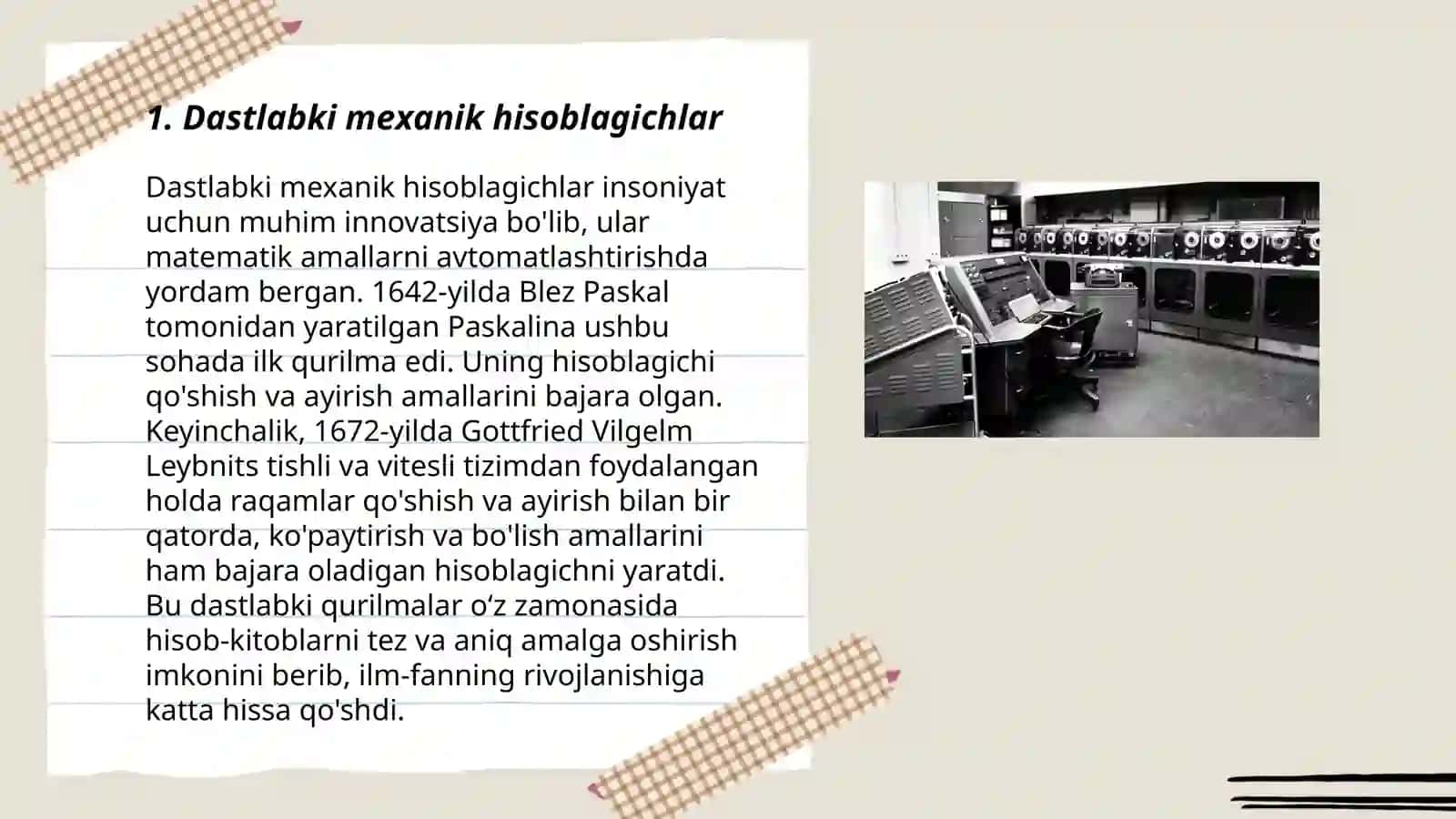 1. Dastlabki mexanik hisoblagichlar

Dastlabki mexanik hisoblagichlar insoniyat uchun muhim innovatsiya bo'lib, ular matematik amallarni avtomatlashtirishda yordam bergan. 1642-yilda Blez Paskal tomonidan yaratilgan Paskalina ushbu sohada ilk qurilma edi. Uning hisoblagichi qo'shish va ayirish amallarini bajara olgan. Keyinchalik, 1672-yilda Gottfried Vilgelm Leybnits tishli va vitesli tizimdan foydalangan holda raqamlar qo'shish va ayirish bilan bir qatorda, ko'paytirish va bo'lish amallarini ham bajara oladigan hisoblagichni yaratdi. Bu dastlabki qurilmalar o‘z zamonasida hisob-kitoblarni tez va aniq amalga oshirish imkonini berib, ilm-fanning rivojlanishiga katta hissa qo'shdi.